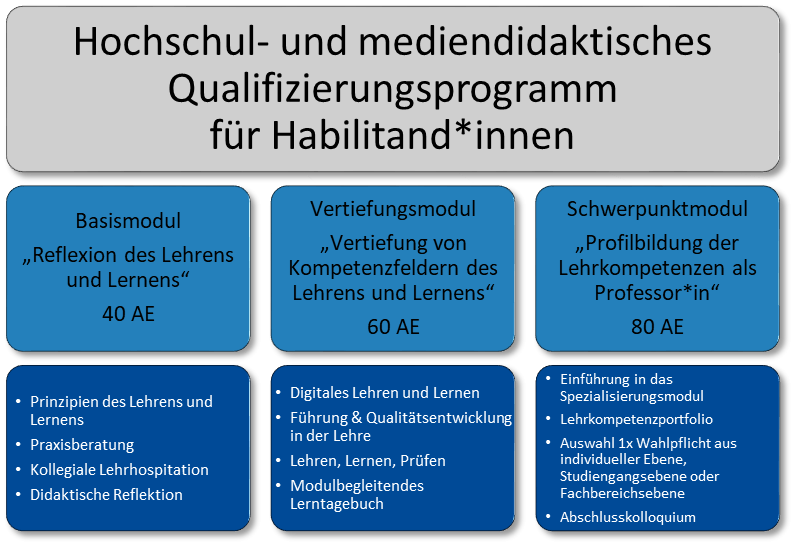 Hochschul- und mediendidaktisches Qualifizierungsprogramm für Habilitand*innen

Basismodul
„Reflexion des Lehrens und Lernens“
40 AE

- Prinzipien des Lehrens und Lernens
- Praxisberatung
- Kollegiale Lehrhospitation
- Didaktische Reflektion

Vertiefungsmodul
„Vertiefung von Kompetenzfeldern des Lehrens und Lernens“
60 AE

- Digitales Lehren und Lernen
- Führung & Qualitätsentwicklung in der Lehre
- Lehren, Lernen, Prüfen
- Modulbegleitendes Lerntagebuch

Schwerpunktmodul
„Profilbildung der Lehrkompetenzen als Professor*in“
80 AE

- Einführung in das Spezialisierungsmodul
- Lehrkompetenzportfolio
- Auswahl 1x Wahlpflicht aus individueller Ebene, Studiengangsebene oder Fachbereichsebene
- Abschlusskolloquium